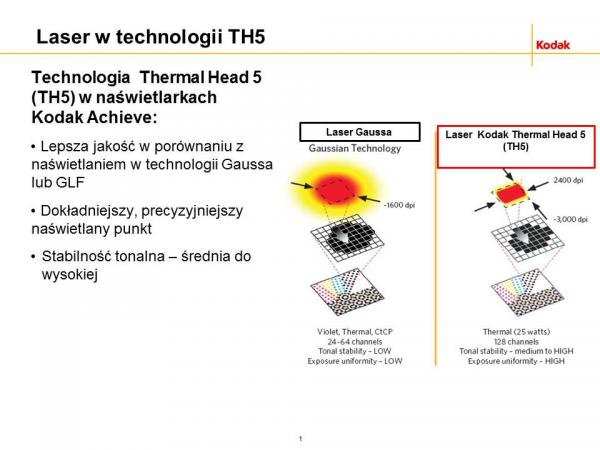 Laser w technologii TH5

Kodak

Technologia Thermal Head 5 (TH5) w naświetlarkach Kodak Achieve:

• Lepsza jakość w porównaniu z naświetlaniem w technologii Gaussa lub GLF

• Dokładniejszy, precyzyjniejszy naświetlany punkt

• Stabilność tonalna – średnia do wysokiej

Laser Gaussa

Gaussian Technology

~1600 dpi

Violet, Thermal, CtCP
24-64 channels
Tonal stability – LOW
Exposure uniformity – LOW

Laser Kodak Thermal Head 5 (TH5)

2400 dpi

~3,000 dpi

Thermal (25 watts)
128 channels
Tonal stability – medium to HIGH
Exposure uniformity – HIGH

1